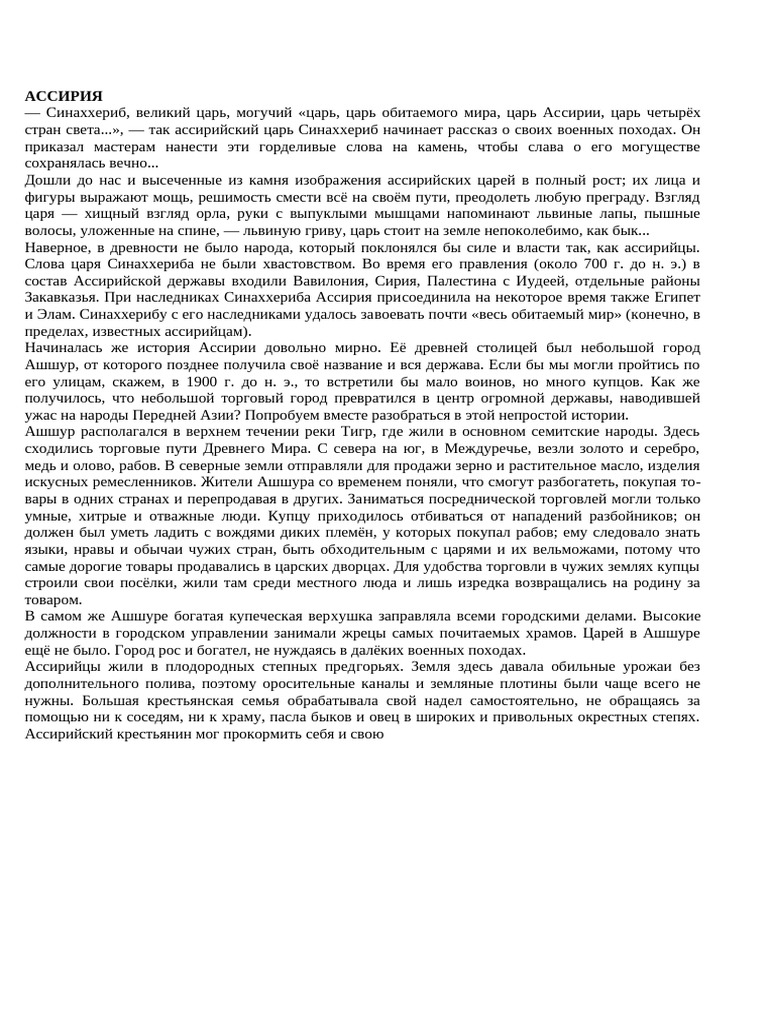 **АССИРИЯ**
— Синаххериб, великий царь, могучий «царь, царь обитаемого мира, царь Ассирии, царь четырёх стран света...», — так ассирийский царь Синаххериб начинает рассказ о своих военных походах. Он приказал мастерам нанести эти горделивые слова на камень, чтобы слава о его могуществе сохранялась вечно...
Дошли до нас и высеченные из камня изображения ассирийских царей в полный рост; их лица и фигуры выражают мощь, решимость смести всё на своём пути, преодолеть любую преграду. Взгляд царя — хищный взгляд орла, руки с выпуклыми мышцами напоминают львиные лапы, пышные волосы, уложенные на спине, — львиную гриву, царь стоит на земле непоколебимо, как бык...
Наверное, в древности не было народа, который поклонялся бы силе и власти так, как ассирийцы. Слова царя Синаххериба не были хвастовством. Во время его правления (около 700 г. до н. э.) в состав Ассирийской державы входили Вавилония, Сирия, Палестина с Иудеей, отдельные районы Закавказья. При наследниках Синаххериба Ассирия присоединила на некоторое время также Египет и Элам. Синаххерибу с его наследниками удалось завоевать почти «весь обитаемый мир» (конечно, в пределах, известных ассирийцам).
Начиналась же история Ассирии довольно мирно. Её древней столицей был небольшой город Ашшур, от которого позднее получила своё название и вся держава. Если бы мы могли пройтись по его улицам, скажем, в 1900 г. до н. э., то встретили бы мало воинов, но много купцов. Как же получилось, что небольшой торговый город превратился в центр огромной державы, наводившей ужас на народы Передней Азии? Попробуем вместе разобраться в этой непростой истории.
Ашшур располагался в верхнем течении реки Тигр, где жили в основном семитские народы. Здесь сходились торговые пути Древнего Мира. С севера на юг, в Междуречье, везли золото и серебро, медь и олово, рабов. В северные земли отправляли для продажи зерно и растительное масло, изделия искусных ремесленников. Жители Ашшура со временем поняли, что смогут разбогатеть, покупая товары в одних странах и перепродавая в других. Заниматься посреднической торговлей могли только умные, хитрые и отважные люди. Купцу приходилось отбиваться от нападений разбойников; он должен был уметь ладить с вождями диких племён, у которых покупал рабов; ему следовало знать языки, нравы и обычаи чужих стран, быть обходительным с царями и их вельможами, потому что самые дорогие товары продавались в царских дворцах. Для удобства торговли в чужих землях купцы строили свои посёлки, жили там среди местного люда и лишь изредка возвращались на родину за товаром.
В самом же Ашшуре богатая купеческая верхушка заправляла всеми городскими делами. Высокие должности в городском управлении занимали жрецы самых почитаемых храмов. Царей в Ашшуре ещё не было. Город рос и богател, не нуждаясь в далёких военных походах.
Ассирийцы жили в плодородных степных предгорьях. Земля здесь давала обильные урожаи без дополнительного полива, поэтому оросительные каналы и земляные плотины были чаще всего не нужны. Большая крестьянская семья обрабатывала свой надел самостоятельно, не обращаясь за помощью ни к соседям, ни к храму, пасла быков и овец в широких и привольных окрестных степях. Ассирийский крестьянин мог прокормить себя и свою